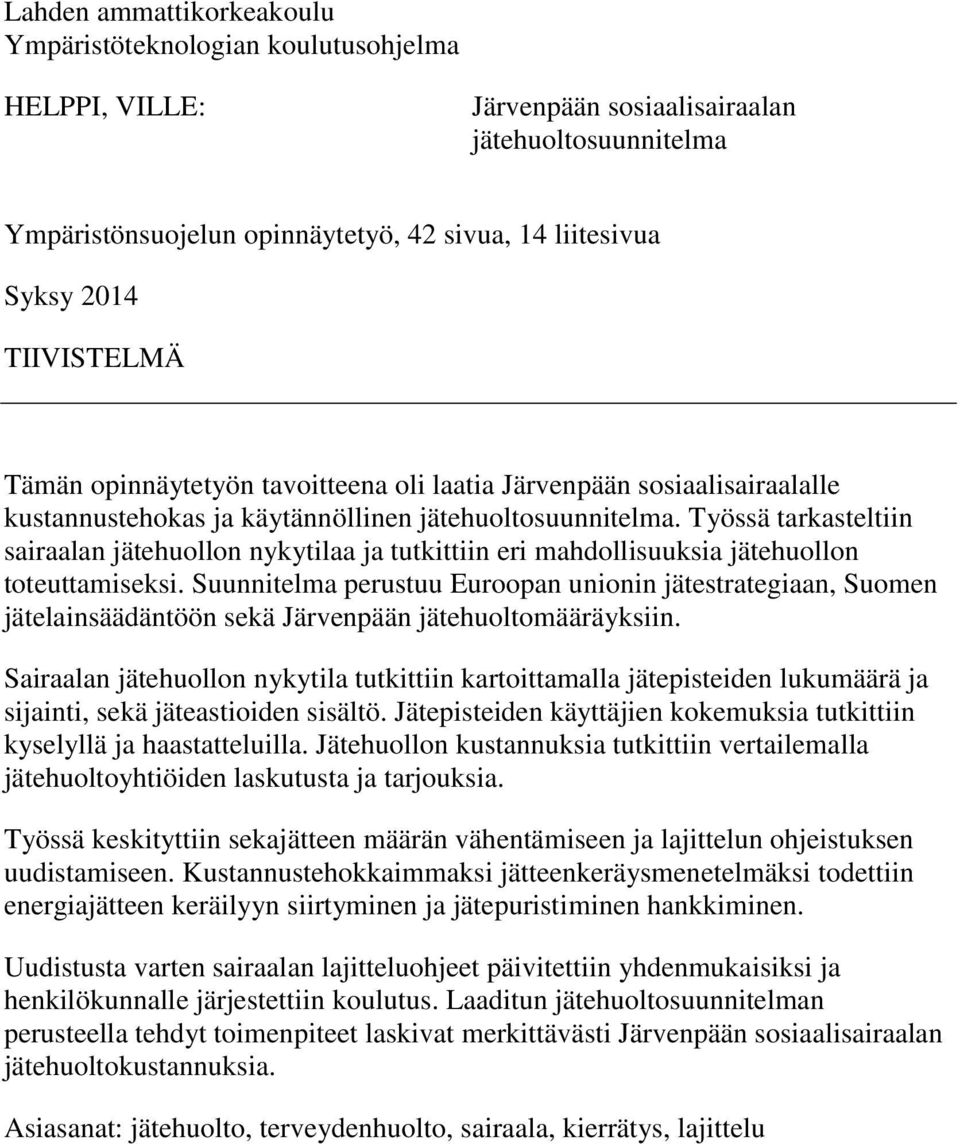 Lahden ammattikorkeakoulu
Ympäristöteknologian koulutusohjelma

HELPPI, VILLE:

Järvenpään sosiaalisairaalan jätehuoltosuunnitelma

Ympäristönsuojelun opinnäytetyö, 42 sivua, 14 liitesivua

Syksy 2014

TIIVISTELMÄ

Tämän opinnäytetyön tavoitteena oli laatia Järvenpään sosiaalisairaalalle kustannustehokas ja käytännöllinen jätehuoltosuunnitelma. Työssä tarkasteltiin sairaalan jätehuollon nykytilaa ja tutkittiin eri mahdollisuuksia jätehuollon toteuttamiseksi. Suunnitelma perustuu Euroopan unionin jätestrategiaan, Suomen jätelainsäädäntöön sekä Järvenpään jätehuoltomääräyksiin.

Sairaalan jätehuollon nykytila tutkittiin kartoittamalla jätepisteiden lukumäärä ja sijainti, sekä jäteastioiden sisältö. Jätepisteiden käyttäjien kokemuksia tutkittiin kyselyllä ja haastatteluilla. Jätehuollon kustannuksia tutkittiin vertailemalla jätehuoltoyhtiöiden laskutusta ja tarjouksia.

Työssä keskityttiin sekajätteen määrän vähentämiseen ja lajittelun ohjeistuksen uudistamiseen. Kustannustehokkaimmaksi jätteenkeräysmenetelmäksi todettiin energiajätteen keräilyyn siirtyminen ja jätepuristiminen hankkiminen.

Uudistusta varten sairaalan lajitteluohjeet päivitettiin yhdenmukaisiksi ja henkilökunnalle järjestettiin koulutus. Laaditun jätehuoltosuunnitelman perusteella tehdyt toimenpiteet laskivat merkittävästi Järvenpään sosiaalisairaalan jätehuoltokustannuksia.

Asiasanat: jätehuolto, terveydenhuolto, sairaala, kierrätys, lajittelu